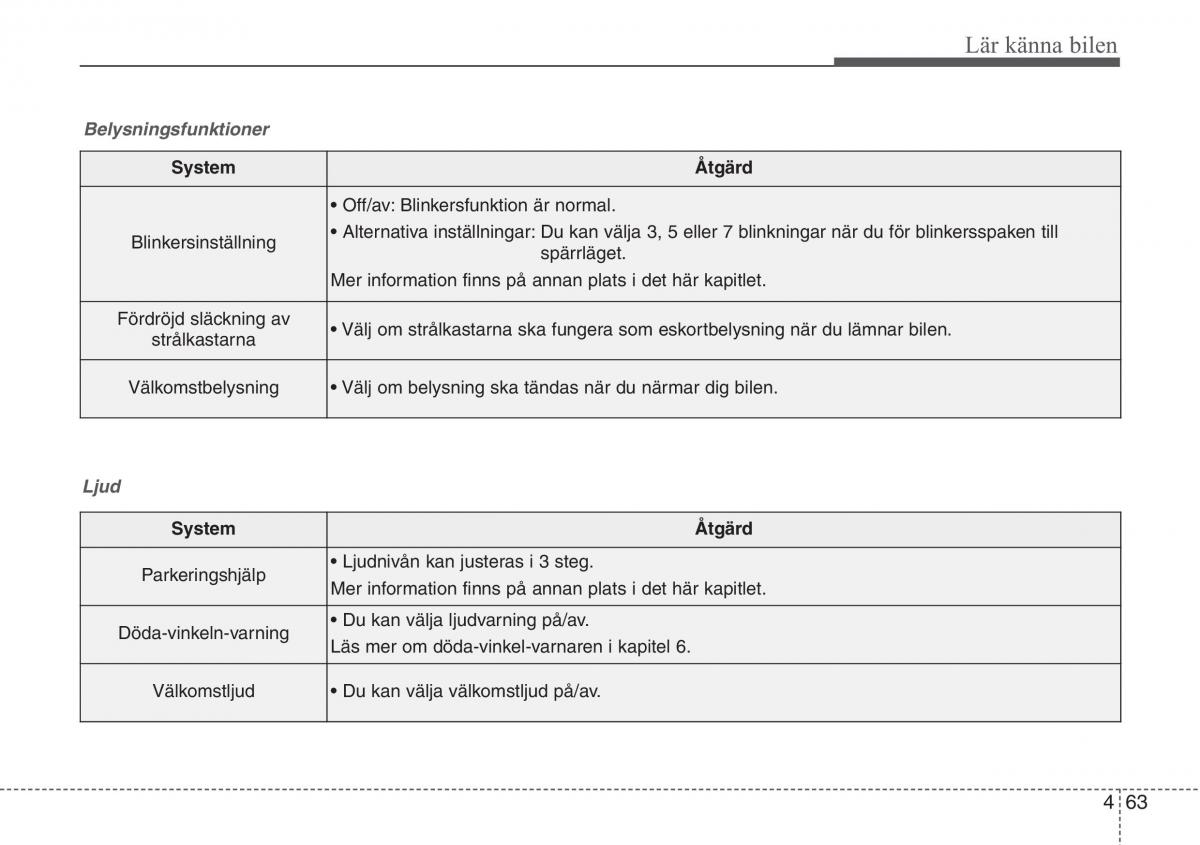 Lär känna bilen

Belysningsfunktioner

| System | Åtgärd |
|---|---|
| Blinkersinställning | • Off/av: Blinkersfunktion är normal. • Alternativa inställningar: Du kan välja 3, 5 eller 7 blinkningar när du för blinkersspaken till spärrläget. Mer information finns på annan plats i det här kapitlet. |
| Fördröjd släckning av strålkastarna | • Välj om strålkastarna ska fungera som eskortbelysning när du lämnar bilen. |
| Välkomstbelysning | • Välj om belysning ska tändas när du närmar dig bilen. |

Ljud

| System | Åtgärd |
|---|---|
| Parkeringshjälp | • Ljudnivån kan justeras i 3 steg. Mer information finns på annan plats i det här kapitlet. |
| Döda-vinkeln-varning | • Du kan välja ljudvarning på/av. Läs mer om döda-vinkel-varnaren i kapitel 6. |
| Välkomstljud | • Du kan välja välkomstljud på/av. |

4 63